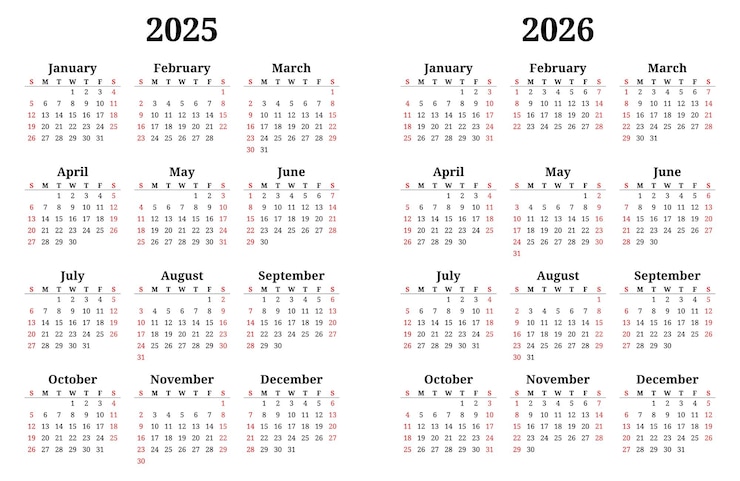 2025

January

| S | M | T | W | T | F | S |
|---|---|---|---|---|---|---|
| | | | 1 | 2 | 3 | 4 |
| 5 | 6 | 7 | 8 | 9 | 10 | 11 |
| 12 | 13 | 14 | 15 | 16 | 17 | 18 |
| 19 | 20 | 21 | 22 | 23 | 24 | 25 |
| 26 | 27 | 28 | 29 | 30 | 31 | |

February

| S | M | T | W | T | F | S |
|---|---|---|---|---|---|---|
| | | | | | | 1 |
| 2 | 3 | 4 | 5 | 6 | 7 | 8 |
| 9 | 10 | 11 | 12 | 13 | 14 | 15 |
| 16 | 17 | 18 | 19 | 20 | 21 | 22 |
| 23 | 24 | 25 | 26 | 27 | 28 | |

March

| S | M | T | W | T | F | S |
|---|---|---|---|---|---|---|
| | | | | | | 1 |
| 2 | 3 | 4 | 5 | 6 | 7 | 8 |
| 9 | 10 | 11 | 12 | 13 | 14 | 15 |
| 16 | 17 | 18 | 19 | 20 | 21 | 22 |
| 23 | 24 | 25 | 26 | 27 | 28 | 29 |
| 30 | 31 | | | | | |

April

| S | M | T | W | T | F | S |
|---|---|---|---|---|---|---|
| | | 1 | 2 | 3 | 4 | 5 |
| 6 | 7 | 8 | 9 | 10 | 11 | 12 |
| 13 | 14 | 15 | 16 | 17 | 18 | 19 |
| 20 | 21 | 22 | 23 | 24 | 25 | 26 |
| 27 | 28 | 29 | 30 | | | |

May

| S | M | T | W | T | F | S |
|---|---|---|---|---|---|---|
| | | | | 1 | 2 | 3 |
| 4 | 5 | 6 | 7 | 8 | 9 | 10 |
| 11 | 12 | 13 | 14 | 15 | 16 | 17 |
| 18 | 19 | 20 | 21 | 22 | 23 | 24 |
| 25 | 26 | 27 | 28 | 29 | 30 | 31 |

June

| S | M | T | W | T | F | S |
|---|---|---|---|---|---|---|
| 1 | 2 | 3 | 4 | 5 | 6 | 7 |
| 8 | 9 | 10 | 11 | 12 | 13 | 14 |
| 15 | 16 | 17 | 18 | 19 | 20 | 21 |
| 22 | 23 | 24 | 25 | 26 | 27 | 28 |
| 29 | 30 | | | | | |

July

| S | M | T | W | T | F | S |
|---|---|---|---|---|---|---|
| | | 1 | 2 | 3 | 4 | 5 |
| 6 | 7 | 8 | 9 | 10 | 11 | 12 |
| 13 | 14 | 15 | 16 | 17 | 18 | 19 |
| 20 | 21 | 22 | 23 | 24 | 25 | 26 |
| 27 | 28 | 29 | 30 | 31 | | |

August

| S | M | T | W | T | F | S |
|---|---|---|---|---|---|---|
| | | | | | 1 | 2 |
| 3 | 4 | 5 | 6 | 7 | 8 | 9 |
| 10 | 11 | 12 | 13 | 14 | 15 | 16 |
| 17 | 18 | 19 | 20 | 21 | 22 | 23 |
| 24 | 25 | 26 | 27 | 28 | 29 | 30 |
| 31 | | | | | | |

September

| S | M | T | W | T | F | S |
|---|---|---|---|---|---|---|
| | 1 | 2 | 3 | 4 | 5 | 6 |
| 7 | 8 | 9 | 10 | 11 | 12 | 13 |
| 14 | 15 | 16 | 17 | 18 | 19 | 20 |
| 21 | 22 | 23 | 24 | 25 | 26 | 27 |
| 28 | 29 | 30 | | | | |

October

| S | M | T | W | T | F | S |
|---|---|---|---|---|---|---|
| | | | 1 | 2 | 3 | 4 |
| 5 | 6 | 7 | 8 | 9 | 10 | 11 |
| 12 | 13 | 14 | 15 | 16 | 17 | 18 |
| 19 | 20 | 21 | 22 | 23 | 24 | 25 |
| 26 | 27 | 28 | 29 | 30 | 31 | |

November

| S | M | T | W | T | F | S |
|---|---|---|---|---|---|---|
| | | | | | | 1 |
| 2 | 3 | 4 | 5 | 6 | 7 | 8 |
| 9 | 10 | 11 | 12 | 13 | 14 | 15 |
| 16 | 17 | 18 | 19 | 20 | 21 | 22 |
| 23 | 24 | 25 | 26 | 27 | 28 | 29 |
| 30 | | | | | | |

December

| S | M | T | W | T | F | S |
|---|---|---|---|---|---|---|
| | 1 | 2 | 3 | 4 | 5 | 6 |
| 7 | 8 | 9 | 10 | 11 | 12 | 13 |
| 14 | 15 | 16 | 17 | 18 | 19 | 20 |
| 21 | 22 | 23 | 24 | 25 | 26 | 27 |
| 28 | 29 | 30 | 31 | | | |

2026

January

| S | M | T | W | T | F | S |
|---|---|---|---|---|---|---|
| | | | | 1 | 2 | 3 |
| 4 | 5 | 6 | 7 | 8 | 9 | 10 |
| 11 | 12 | 13 | 14 | 15 | 16 | 17 |
| 18 | 19 | 20 | 21 | 22 | 23 | 24 |
| 25 | 26 | 27 | 28 | 29 | 30 | 31 |

February

| S | M | T | W | T | F | S |
|---|---|---|---|---|---|---|
| 1 | 2 | 3 | 4 | 5 | 6 | 7 |
| 8 | 9 | 10 | 11 | 12 | 13 | 14 |
| 15 | 16 | 17 | 18 | 19 | 20 | 21 |
| 22 | 23 | 24 | 25 | 26 | 27 | 28 |

March

| S | M | T | W | T | F | S |
|---|---|---|---|---|---|---|
| 1 | 2 | 3 | 4 | 5 | 6 | 7 |
| 8 | 9 | 10 | 11 | 12 | 13 | 14 |
| 15 | 16 | 17 | 18 | 19 | 20 | 21 |
| 22 | 23 | 24 | 25 | 26 | 27 | 28 |
| 29 | 30 | 31 | | | | |

April

| S | M | T | W | T | F | S |
|---|---|---|---|---|---|---|
| | | | 1 | 2 | 3 | 4 |
| 5 | 6 | 7 | 8 | 9 | 10 | 11 |
| 12 | 13 | 14 | 15 | 16 | 17 | 18 |
| 19 | 20 | 21 | 22 | 23 | 24 | 25 |
| 26 | 27 | 28 | 29 | 30 | | |

May

| S | M | T | W | T | F | S |
|---|---|---|---|---|---|---|
| | | | | | 1 | 2 |
| 3 | 4 | 5 | 6 | 7 | 8 | 9 |
| 10 | 11 | 12 | 13 | 14 | 15 | 16 |
| 17 | 18 | 19 | 20 | 21 | 22 | 23 |
| 24 | 25 | 26 | 27 | 28 | 29 | 30 |
| 31 | | | | | | |

June

| S | M | T | W | T | F | S |
|---|---|---|---|---|---|---|
| | 1 | 2 | 3 | 4 | 5 | 6 |
| 7 | 8 | 9 | 10 | 11 | 12 | 13 |
| 14 | 15 | 16 | 17 | 18 | 19 | 20 |
| 21 | 22 | 23 | 24 | 25 | 26 | 27 |
| 28 | 29 | 30 | | | | |

July

| S | M | T | W | T | F | S |
|---|---|---|---|---|---|---|
| | | | 1 | 2 | 3 | 4 |
| 5 | 6 | 7 | 8 | 9 | 10 | 11 |
| 12 | 13 | 14 | 15 | 16 | 17 | 18 |
| 19 | 20 | 21 | 22 | 23 | 24 | 25 |
| 26 | 27 | 28 | 29 | 30 | 31 | |

August

| S | M | T | W | T | F | S |
|---|---|---|---|---|---|---|
| | | | | | | 1 |
| 2 | 3 | 4 | 5 | 6 | 7 | 8 |
| 9 | 10 | 11 | 12 | 13 | 14 | 15 |
| 16 | 17 | 18 | 19 | 20 | 21 | 22 |
| 23 | 24 | 25 | 26 | 27 | 28 | 29 |
| 30 | 31 | | | | | |

September

| S | M | T | W | T | F | S |
|---|---|---|---|---|---|---|
| | | 1 | 2 | 3 | 4 | 5 |
| 6 | 7 | 8 | 9 | 10 | 11 | 12 |
| 13 | 14 | 15 | 16 | 17 | 18 | 19 |
| 20 | 21 | 22 | 23 | 24 | 25 | 26 |
| 27 | 28 | 29 | 30 | | | |

October

| S | M | T | W | T | F | S |
|---|---|---|---|---|---|---|
| | | | | 1 | 2 | 3 |
| 4 | 5 | 6 | 7 | 8 | 9 | 10 |
| 11 | 12 | 13 | 14 | 15 | 16 | 17 |
| 18 | 19 | 20 | 21 | 22 | 23 | 24 |
| 25 | 26 | 27 | 28 | 29 | 30 | 31 |

November

| S | M | T | W | T | F | S |
|---|---|---|---|---|---|---|
| 1 | 2 | 3 | 4 | 5 | 6 | 7 |
| 8 | 9 | 10 | 11 | 12 | 13 | 14 |
| 15 | 16 | 17 | 18 | 19 | 20 | 21 |
| 22 | 23 | 24 | 25 | 26 | 27 | 28 |
| 29 | 30 | | | | | |

December

| S | M | T | W | T | F | S |
|---|---|---|---|---|---|---|
| | | 1 | 2 | 3 | 4 | 5 |
| 6 | 7 | 8 | 9 | 10 | 11 | 12 |
| 13 | 14 | 15 | 16 | 17 | 18 | 19 |
| 20 | 21 | 22 | 23 | 24 | 25 | 26 |
| 27 | 28 | 29 | 30 | 31 | | |